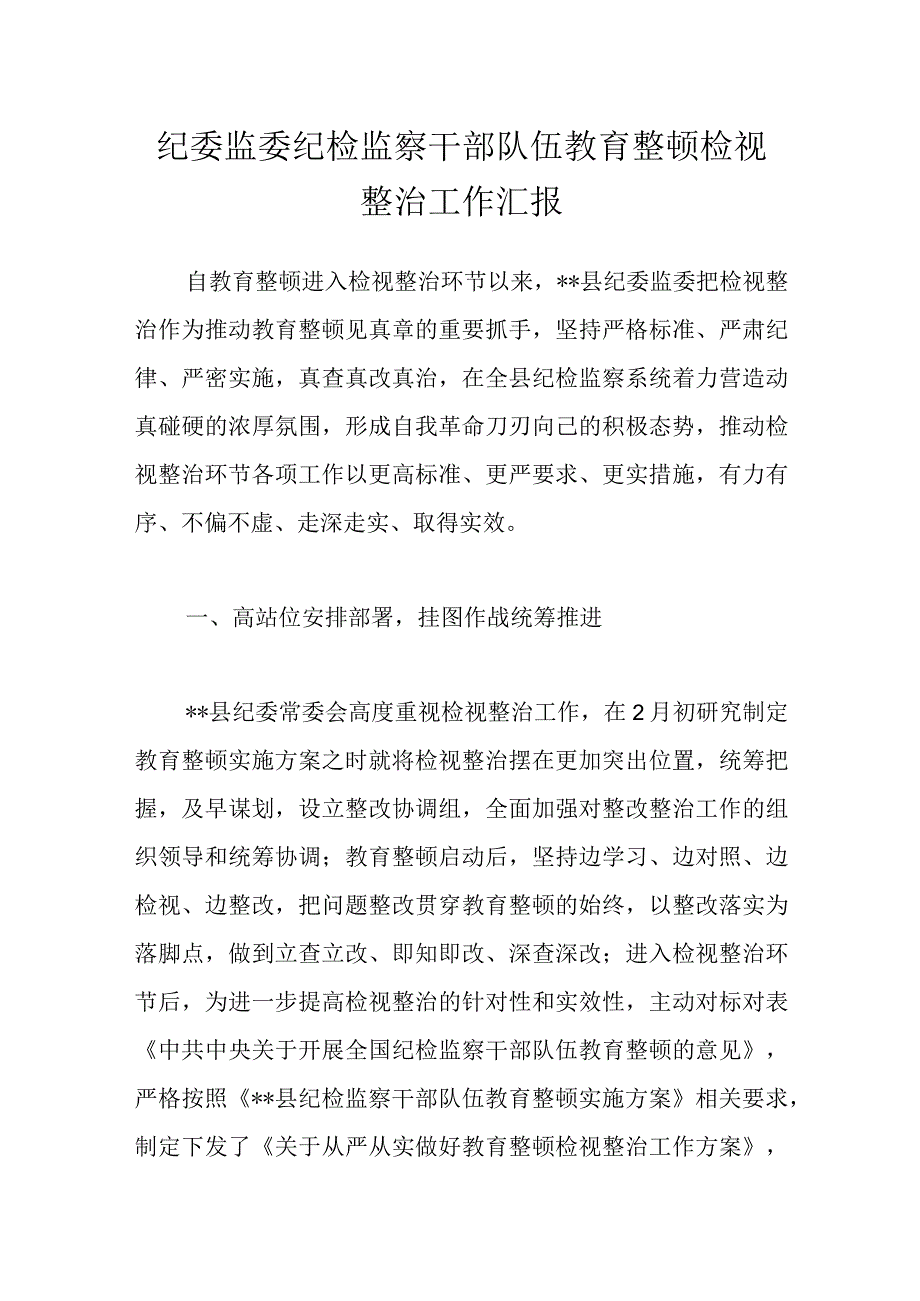 纪委监委纪检监察干部队伍教育整顿检视整治工作汇报

自教育整顿进入检视整治环节以来，**县纪委监委把检视整治作为推动教育整顿见真章的重要抓手，坚持严格标准、严肃纪律、严密实施，真查真改真治，在全县纪检监察系统着力营造动真碰硬的浓厚氛围，形成自我革命刀刃向己的积极态势，推动检视整治环节各项工作以更高标准、更严要求、更实措施，有力有序、不偏不虚、走深走实、取得实效。

一、高站位安排部署，挂图作战统筹推进

**县纪委常委会高度重视检视整治工作，在2月初研究制定教育整顿实施方案之时就将检视整治摆在更加突出位置，统筹把握，及早谋划，设立整改协调组，全面加强对整改整治工作的组织领导和统筹协调；教育整顿启动后，坚持边学习、边对照、边检视、边整改，把问题整改贯穿教育整顿的始终，以整改落实为落脚点，做到立查立改、即知即改、深查深改；进入检视整治环节后，为进一步提高检视整治的针对性和实效性，主动对标对表《中共中央关于开展全国纪检监察干部队伍教育整顿的意见》，严格按照《**县纪检监察干部队伍教育整顿实施方案》相关要求，制定下发了《关于从严从实做好教育整顿检视整治工作方案》，